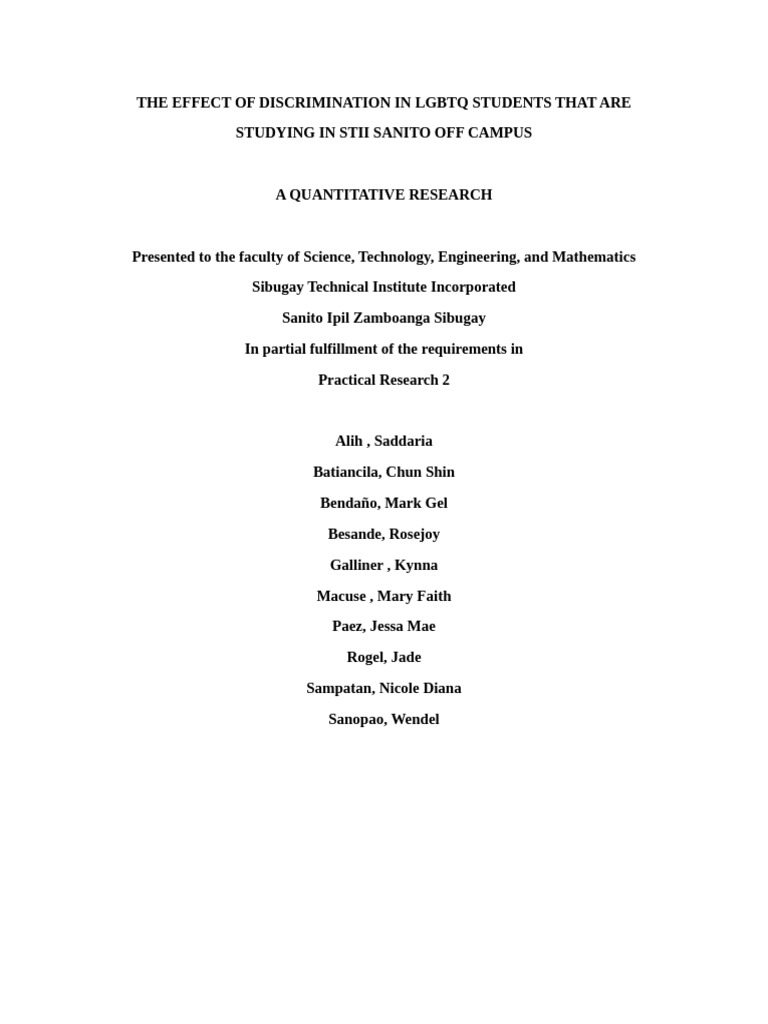 THE EFFECT OF DISCRIMINATION IN LGBTQ STUDENTS THAT ARE STUDYING IN STII SANITO OFF CAMPUS

A QUANTITATIVE RESEARCH

Presented to the faculty of Science, Technology, Engineering, and Mathematics

Sibugay Technical Institute Incorporated

Sanito Ipil Zamboanga Sibugay

In partial fulfillment of the requirements in

Practical Research 2

Alih , Saddaria

Batiancila, Chun Shin

Bendaño, Mark Gel

Besande, Rosejoy

Galliner , Kynna

Macuse , Mary Faith

Paez, Jessa Mae

Rogel, Jade

Sampatan, Nicole Diana

Sanopao, Wendel